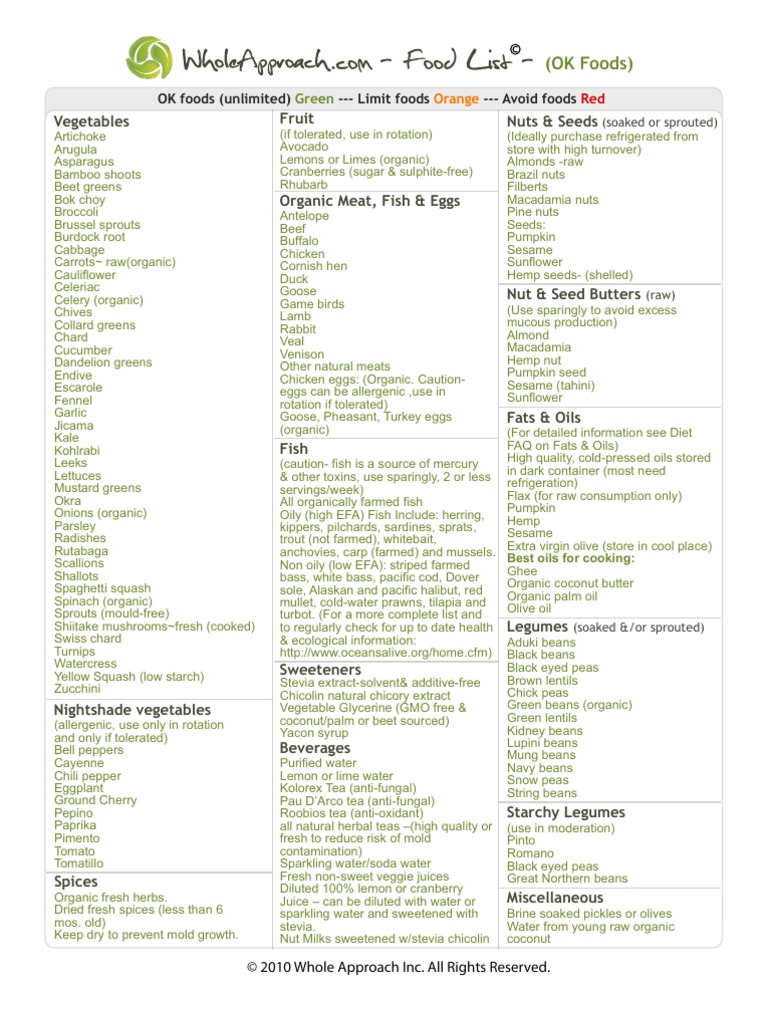 WholeApproach.com - Food List© - (OK Foods)

OK foods (unlimited) Green --- Limit foods Orange --- Avoid foods Red

Vegetables
Artichoke
Arugula
Asparagus
Bamboo shoots
Beet greens
Bok choy
Broccoli
Brussel sprouts
Burdock root
Cabbage
Carrots~ raw(organic)
Cauliflower
Celeriac
Celery (organic)
Chives
Collard greens
Chard
Cucumber
Dandelion greens
Endive
Escarole
Fennel
Garlic
Jicama
Kale
Kohlrabi
Leeks
Lettuces
Mustard greens
Okra
Onions (organic)
Parsley
Radishes
Rutabaga
Scallions
Shallots
Spaghetti squash
Spinach (organic)
Sprouts (mould-free)
Shiitake mushrooms~fresh (cooked)
Swiss chard
Turnips
Watercress
Yellow Squash (low starch)
Zucchini

Nightshade vegetables
(allergenic, use only in rotation and only if tolerated)
Bell peppers
Cayenne
Chili pepper
Eggplant
Ground Cherry
Pepino
Paprika
Pimento
Tomato
Tomatillo

Spices
Organic fresh herbs.
Dried fresh spices (less than 6 mos. old)
Keep dry to prevent mold growth.

Fruit
(if tolerated, use in rotation)
Avocado
Lemons or Limes (organic)
Cranberries (sugar & sulphite-free)
Rhubarb

Organic Meat, Fish & Eggs
Antelope
Beef
Buffalo
Chicken
Cornish hen
Duck
Goose
Game birds
Lamb
Rabbit
Veal
Venison
Other natural meats
Chicken eggs: (Organic. Caution- eggs can be allergenic ,use in rotation if tolerated)
Goose, Pheasant, Turkey eggs (organic)

Fish
(caution- fish is a source of mercury & other toxins, use sparingly, 2 or less servings/week)
All organically farmed fish
Oily (high EFA) Fish Include: herring, kippers, pilchards, sardines, sprats, trout (not farmed), whitebait, anchovies, carp (farmed) and mussels.
Non oily (low EFA): striped farmed bass, white bass, pacific cod, Dover sole, Alaskan and pacific halibut, red mullet, cold-water prawns, tilapia and turbot. (For a more complete list and to regularly check for up to date health & ecological information: http://www.oceansalive.org/home.cfm)

Sweeteners
Stevia extract-solvent& additive-free
Chicolin natural chicory extract
Vegetable Glycerine (GMO free & coconut/palm or beet sourced)
Yacon syrup

Beverages
Purified water
Lemon or lime water
Kolorex Tea (anti-fungal)
Pau D'Arco tea (anti-fungal)
Roobios tea (anti-oxidant)
all natural herbal teas –(high quality or fresh to reduce risk of mold contamination)
Sparkling water/soda water
Fresh non-sweet veggie juices
Diluted 100% lemon or cranberry Juice – can be diluted with water or sparkling water and sweetened with stevia.
Nut Milks sweetened w/stevia chicolin

Nuts & Seeds (soaked or sprouted)
(Ideally purchase refrigerated from store with high turnover)
Almonds -raw
Brazil nuts
Filberts
Macadamia nuts
Pine nuts
Seeds:
Pumpkin
Sesame
Sunflower
Hemp seeds- (shelled)

Nut & Seed Butters (raw)
(Use sparingly to avoid excess mucous production)
Almond
Macadamia
Hemp nut
Pumpkin seed
Sesame (tahini)
Sunflower

Fats & Oils
(For detailed information see Diet FAQ on Fats & Oils)
High quality, cold-pressed oils stored in dark container (most need refrigeration)
Flax (for raw consumption only)
Pumpkin
Hemp
Sesame
Extra virgin olive (store in cool place)
Best oils for cooking:
Ghee
Organic coconut butter
Organic palm oil
Olive oil

Legumes (soaked &/or sprouted)
Aduki beans
Black beans
Black eyed peas
Brown lentils
Chick peas
Green beans (organic)
Green lentils
Kidney beans
Lupini beans
Mung beans
Navy beans
Snow peas
String beans

Starchy Legumes
(use in moderation)
Pinto
Romano
Black eyed peas
Great Northern beans

Miscellaneous
Brine soaked pickles or olives
Water from young raw organic coconut

© 2010 Whole Approach Inc. All Rights Reserved.